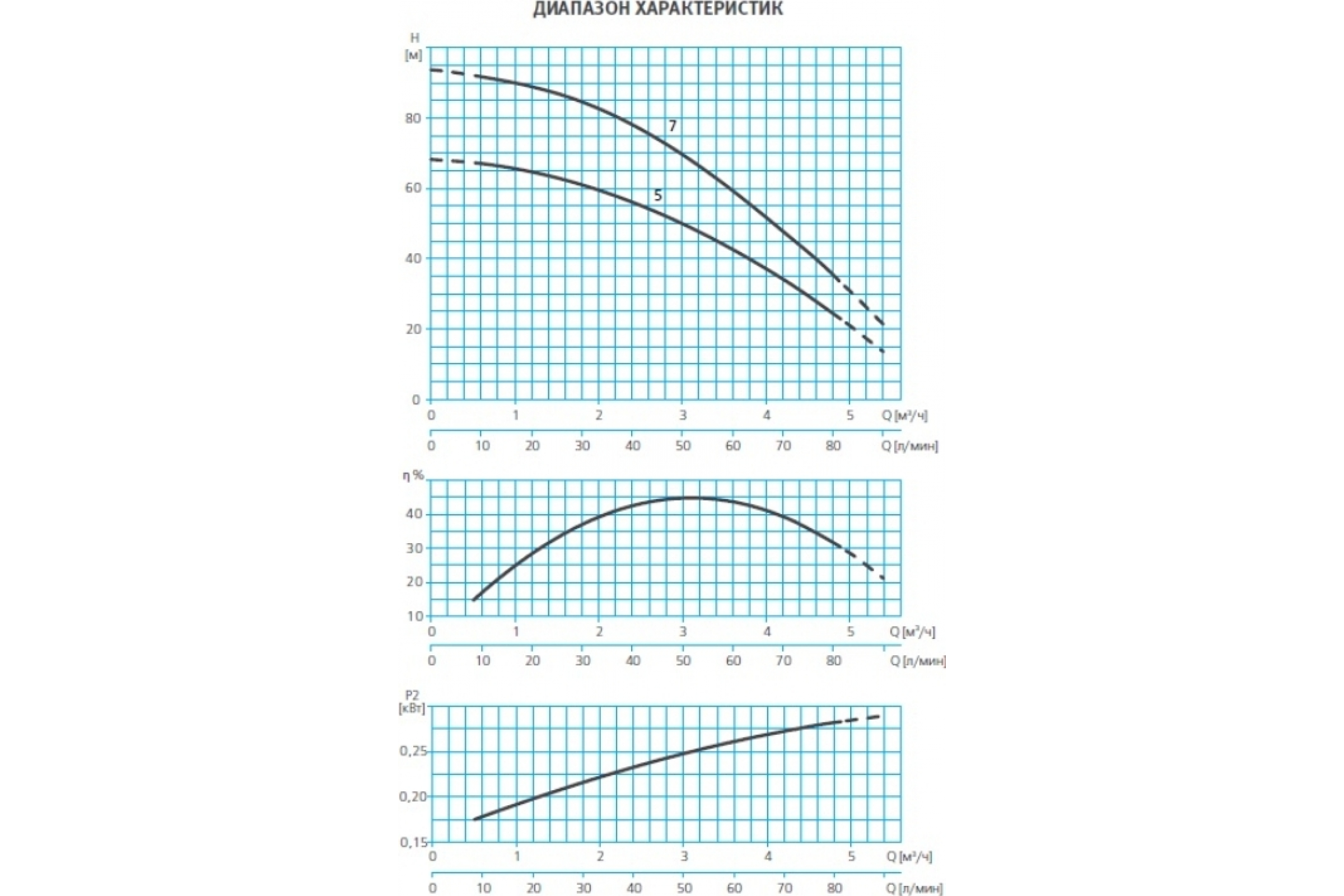 ДИАПАЗОН ХАРАКТЕРИСТИК

H
[м]
80
60
40
20
0
7
5
0 1 2 3 4 5 Q [м³/ч]
0 10 20 30 40 50 60 70 80 Q [л/мин]

η %
40
30
20
10
0 1 2 3 4 5 Q [м³/ч]
0 10 20 30 40 50 60 70 80 Q [л/мин]

P2
[кВт]
0,25
0,20
0,15
0 1 2 3 4 5 Q [м³/ч]
0 10 20 30 40 50 60 70 80 Q [л/мин]